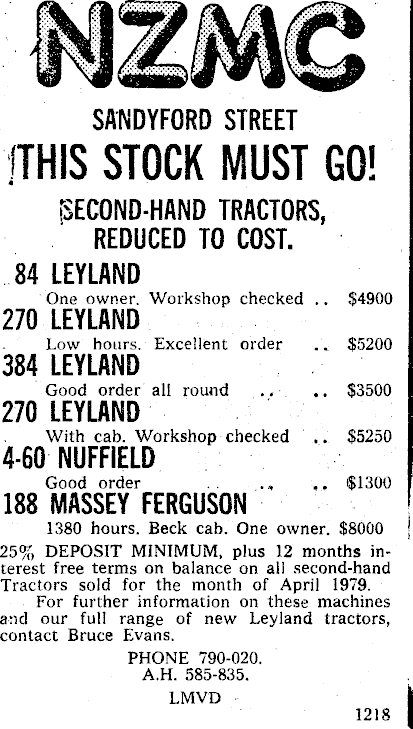 NZMC

SANDYFORD STREET

THIS STOCK MUST GO!

SECOND-HAND TRACTORS, REDUCED TO COST.

84 LEYLAND
One owner. Workshop checked .. $4900

270 LEYLAND
Low hours. Excellent order .. $5200

384 LEYLAND
Good order all round .. .. $3500

270 LEYLAND
With cab. Workshop checked .. $5250

4-60 NUFFIELD
Good order .. .. $1300

188 MASSEY FERGUSON
1380 hours. Beck cab. One owner. $8000

25% DEPOSIT MINIMUM, plus 12 months interest free terms on balance on all second-hand Tractors sold for the month of April 1979.

For further information on these machines and our full range of new Leyland tractors, contact Bruce Evans.

PHONE 790-020.
A.H. 585-835.

LMVD

1218